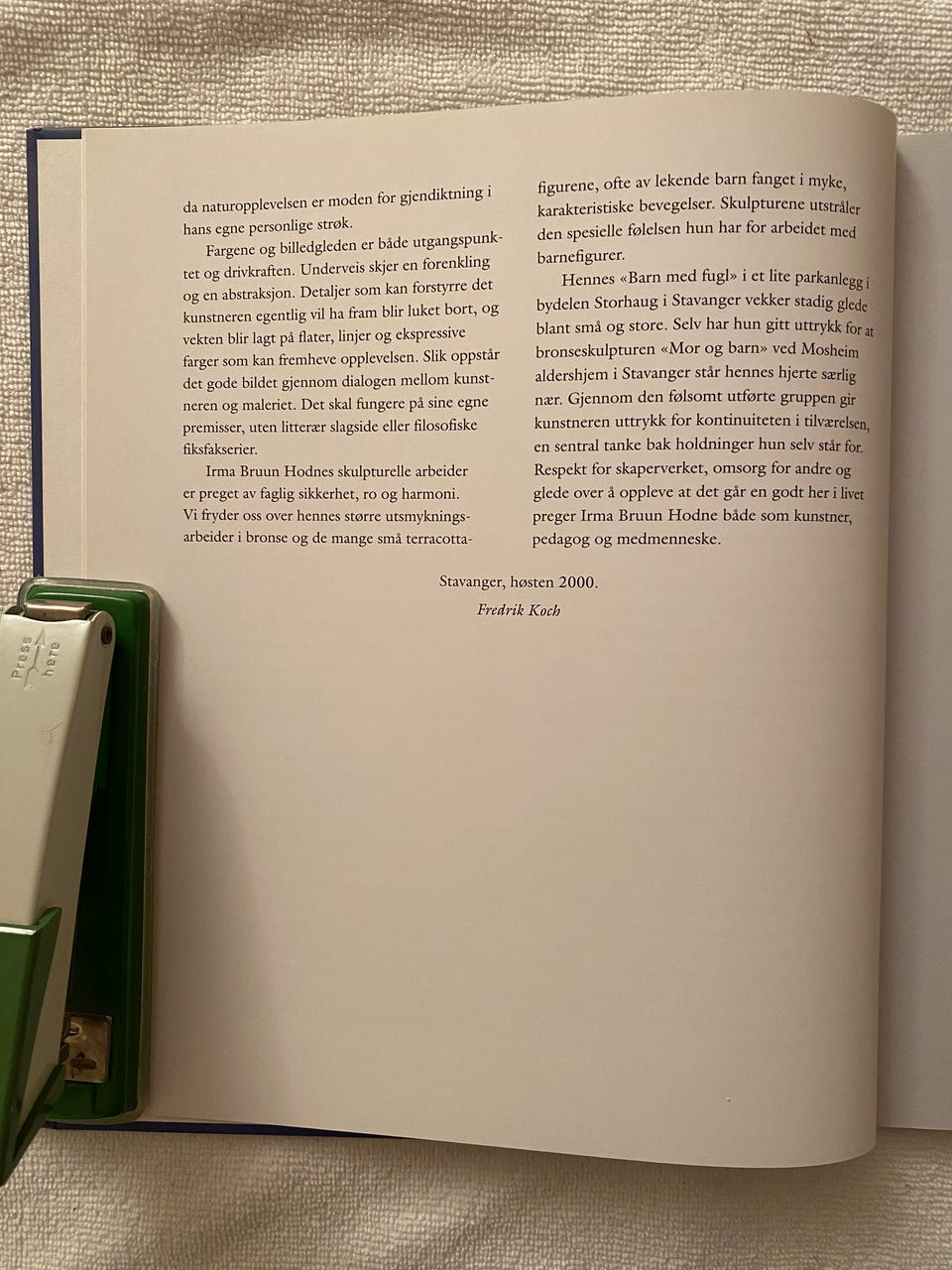 da naturopplevelsen er moden for gjendiktning i hans egne personlige strøk.

Fargene og billedgleden er både utgangspunktet og drivkraften. Underveis skjer en forenkling og en abstraksjon. Detaljer som kan forstyrre det kunstneren egentlig vil ha fram blir luket bort, og vekten blir lagt på flater, linjer og ekspressive farger som kan fremheve opplevelsen. Slik oppstår det gode bildet gjennom dialogen mellom kunstneren og maleriet. Det skal fungere på sine egne premisser, uten litterær slagside eller filosofiske fiksfakserier.

Irma Bruun Hodnes skulpturelle arbeider er preget av faglig sikkerhet, ro og harmoni. Vi fryder oss over hennes større utsmykningsarbeider i bronse og de mange små terracottafigurene, ofte av lekende barn fanget i myke, karakteristiske bevegelser. Skulpturene utstråler den spesielle følelsen hun har for arbeidet med barnefigurer.

Hennes «Barn med fugl» i et lite parkanlegg i bydelen Storhaug i Stavanger vekker stadig glede blant små og store. Selv har hun gitt uttrykk for at bronseskulpturen «Mor og barn» ved Mosheim aldershjem i Stavanger står hennes hjerte særlig nær. Gjennom den følsomt utførte gruppen gir kunstneren uttrykk for kontinuiteten i tilværelsen, en sentral tanke bak holdninger hun selv står for. Respekt for skaperverket, omsorg for andre og glede over å oppleve at det går en godt her i livet preger Irma Bruun Hodne både som kunstner, pedagog og medmenneske.

Stavanger, høsten 2000.
Fredrik Koch

Press here